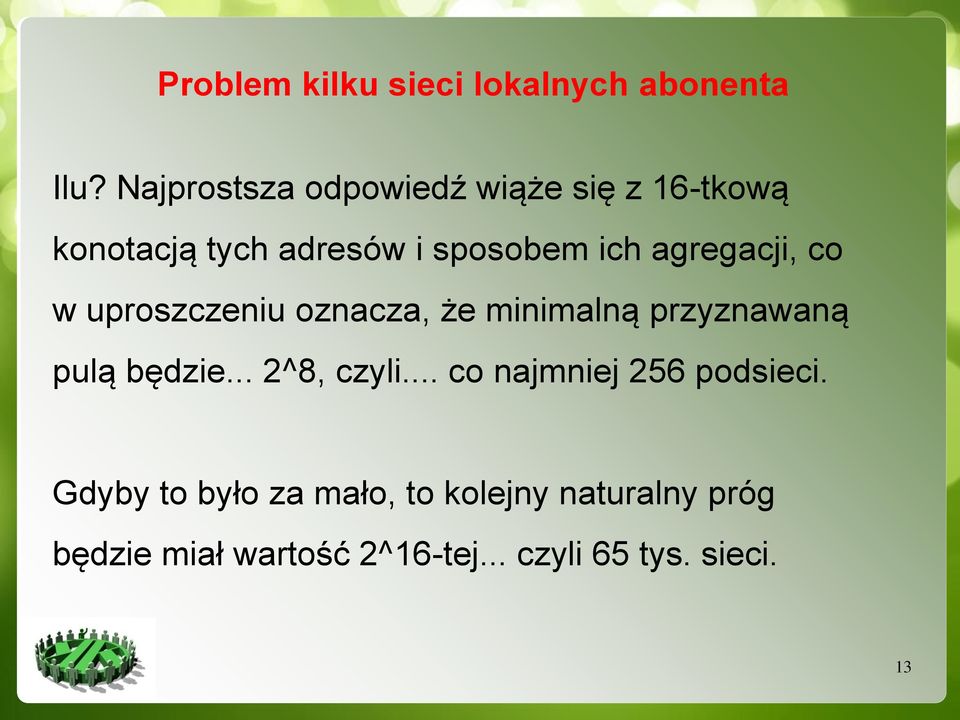 Problem kilku sieci lokalnych abonenta

Ilu? Najprostsza odpowiedź wiąże się z 16-tkową konotacją tych adresów i sposobem ich agregacji, co w uproszczeniu oznacza, że minimalną przyznawaną pulą będzie... 2^8, czyli.... co najmniej 256 podsieci.

Gdyby to było za mało, to kolejny naturalny próg będzie miał wartość 2^16-tej... czyli 65 tys. sieci.

13